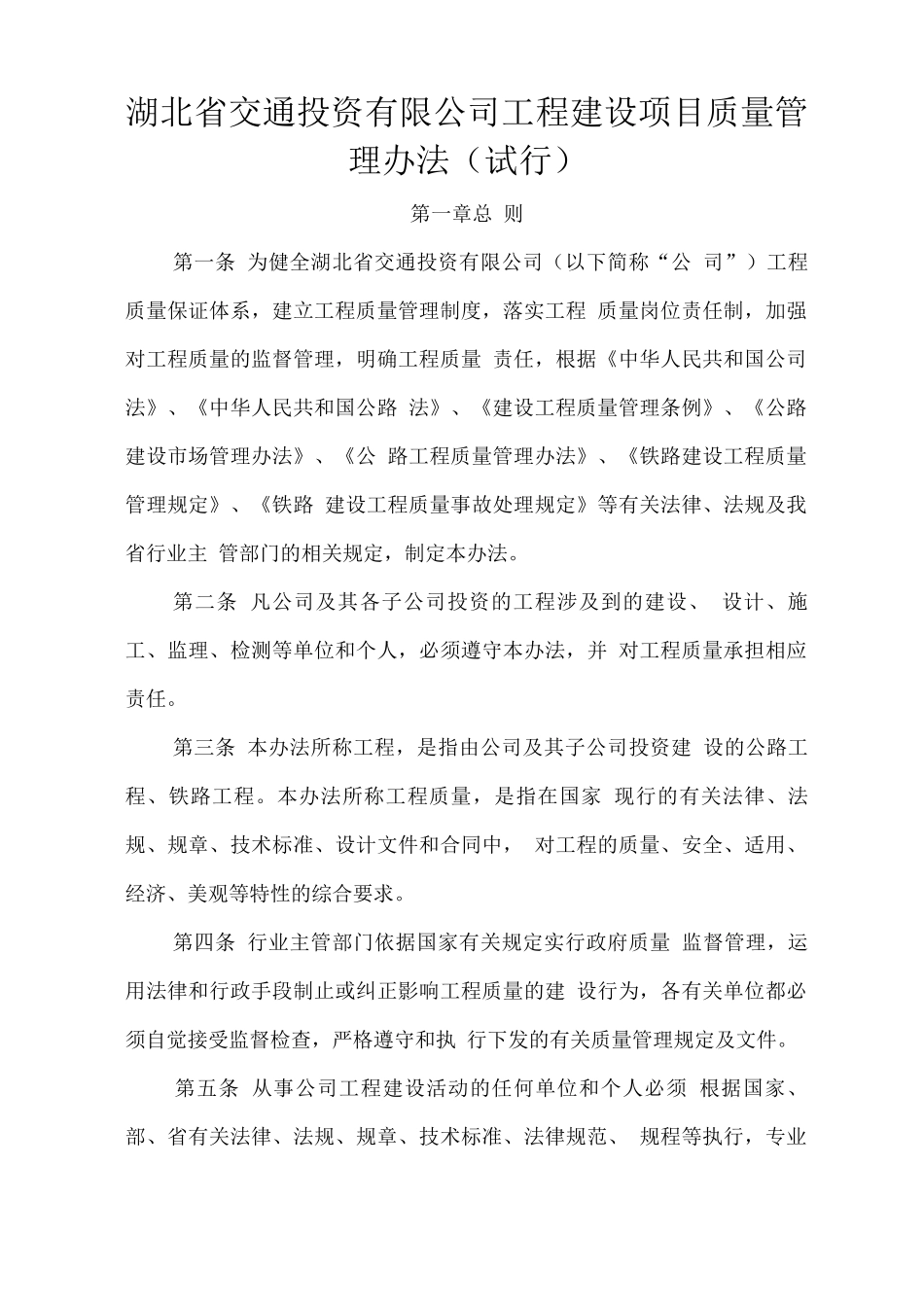 湖北省交通投资有限公司工程建设项目质量管理办法（试行）

第一章总 则

第一条 为健全湖北省交通投资有限公司（以下简称“公 司”）工程质量保证体系，建立工程质量管理制度，落实工程 质量岗位责任制，加强对工程质量的监督管理，明确工程质量 责任，根据《中华人民共和国公司法》、《中华人民共和国公路 法》、《建设工程质量管理条例》、《公路建设市场管理办法》、《公 路工程质量管理办法》、《铁路建设工程质量管理规定》、《铁路 建设工程质量事故处理规定》等有关法律、法规及我省行业主 管部门的相关规定，制定本办法。

第二条 凡公司及其各子公司投资的工程涉及到的建设、 设计、施工、监理、检测等单位和个人，必须遵守本办法，并 对工程质量承担相应责任。

第三条 本办法所称工程，是指由公司及其子公司投资建 设的公路工程、铁路工程。本办法所称工程质量，是指在国家 现行的有关法律、法规、规章、技术标准、设计文件和合同中， 对工程的质量、安全、适用、经济、美观等特性的综合要求。

第四条 行业主管部门依据国家有关规定实行政府质量 监督管理，运用法律和行政手段制止或纠正影响工程质量的建 设行为，各有关单位都必须自觉接受监督检查，严格遵守和执 行下发的有关质量管理规定及文件。

第五条 从事公司工程建设活动的任何单位和个人必须 根据国家、部、省有关法律、法规、规章、技术标准、法律规范、 规程等执行，专业